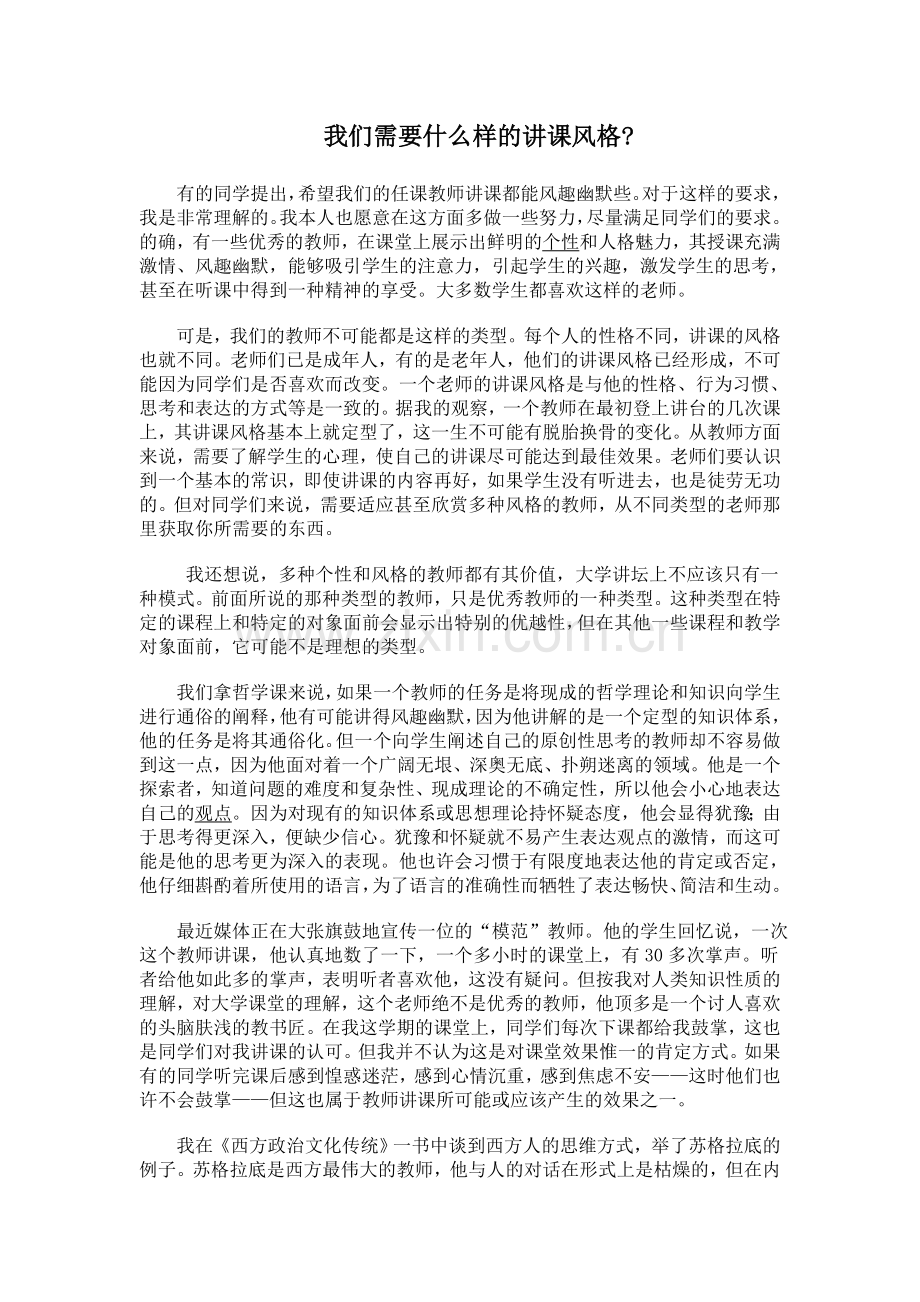 我们需要什么样的讲课风格?

有的同学提出，希望我们的任课教师讲课都能风趣幽默些。对于这样的要求，我是非常理解的。我本人也愿意在这方面多做一些努力，尽量满足同学们的要求。的确，有一些优秀的教师，在课堂上展示出鲜明的个性和人格魅力，其授课充满激情、风趣幽默，能够吸引学生的注意力，引起学生的兴趣，激发学生的思考，甚至在听课中得到一种精神的享受。大多数学生都喜欢这样的老师。

可是，我们的教师不可能都是这样的类型。每个人的性格不同，讲课的风格也就不同。老师们已是成年人，有的是老年人，他们的讲课风格已经形成，不可能因为同学们是否喜欢而改变。一个老师的讲课风格是与他的性格、行为习惯、思考和表达的方式等是一致的。据我的观察，一个教师在最初登上讲台的几次课上，其讲课风格基本上就定型了，这一生不可能有脱胎换骨的变化。从教师方面来说，需要了解学生的心理，使自己的讲课尽可能达到最佳效果。老师们要认识到一个基本的常识，即使讲课的内容再好，如果学生没有听进去，也是徒劳无功的。但对同学们来说，需要适应甚至欣赏多种风格的教师，从不同类型的老师那里获取你所需要的东西。

我还想说，多种个性和风格的教师都有其价值，大学讲坛上不应该只有一种模式。前面所说的那种类型的教师，只是优秀教师的一种类型。这种类型在特定的课程上和特定的对象面前会显示出特别的优越性，但在其他一些课程和教学对象面前，它可能不是理想的类型。

我们拿哲学课来说，如果一个教师的任务是将现成的哲学理论和知识向学生进行通俗的阐释，他有可能讲得风趣幽默，因为他讲解的是一个定型的知识体系，他的任务是将其通俗化。但一个向学生阐述自己的原创性思考的教师却不容易做到这一点，因为他面对着一个广阔无垠、深奥无底、扑朔迷离的领域。他是一个探索者，知道问题的难度和复杂性、现成理论的不确定性，所以他会小心地表达自己的观点。因为对现有的知识体系或思想理论持怀疑态度，他会显得犹豫；由于思考得更深入，便缺少信心。犹豫和怀疑就不易产生表达观点的激情，而这可能是他的思考更为深入的表现。他也许会习惯于有限度地表达他的肯定或否定，他仔细斟酌着所使用的语言，为了语言的准确性而牺牲了表达畅快、简洁和生动。

最近媒体正在大张旗鼓地宣传一位的“模范”教师。他的学生回忆说，一次这个教师讲课，他认真地数了一下，一个多小时的课堂上，有 30 多次掌声。听者给他如此多的掌声，表明听者喜欢他，这没有疑问。但按我对人类知识性质的理解，对大学课堂的理解，这个老师绝不是优秀的教师，他顶多是一个讨人喜欢的头脑肤浅的教书匠。在我这学期的课堂上，同学们每次下课都给我鼓掌，这也是同学们对我讲课的认可。但我并不认为这是对课堂效果惟一的肯定方式。如果有的同学听完课后感到惶惑迷茫，感到心情沉重，感到焦虑不安——这时他们也许不会鼓掌——但这也属于教师讲课所可能或应该产生的效果之一。

我在《西方政治文化传统》一书中谈到西方人的思维方式，举了苏格拉底的例子。苏格拉底是西方最伟大的教师，他与人的对话在形式上是枯燥的，但在内